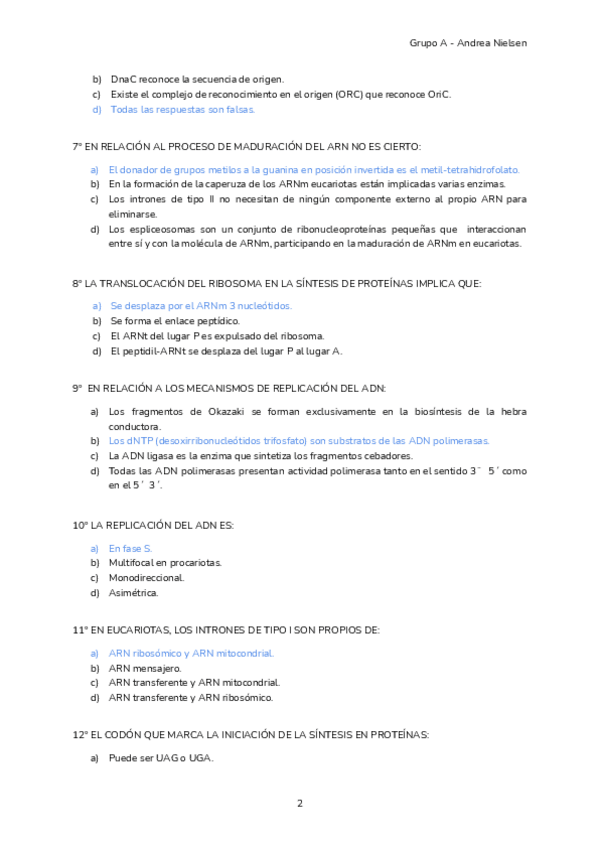 Grupo A - Andrea Nielsen

b) DnaC reconoce la secuencia de origen.
c) Existe el complejo de reconocimiento en el origen (ORC) que reconoce OriC.
d) Todas las respuestas son falsas.

7º EN RELACIÓN AL PROCESO DE MADURACIÓN DEL ARN NO ES CIERTO:

a) El donador de grupos metilos a la guanina en posición invertida es el metil-tetrahidrofolato.
b) En la formación de la caperuza de los ARNm eucariotas están implicadas varias enzimas.
c) Los intrones de tipo II no necesitan de ningún componente externo al propio ARN para eliminarse.
d) Los espliceosomas son un conjunto de ribonucleoproteínas pequeñas que interaccionan entre sí y con la molécula de ARNm, participando en la maduración de ARNm en eucariotas.

8º LA TRANSLOCACIÓN DEL RIBOSOMA EN LA SÍNTESIS DE PROTEÍNAS IMPLICA QUE:

a) Se desplaza por el ARNm 3 nucleótidos.
b) Se forma el enlace peptídico.
c) El ARNt del lugar P es expulsado del ribosoma.
d) El peptidil-ARNt se desplaza del lugar P al lugar A.

9º EN RELACIÓN A LOS MECANISMOS DE REPLICACIÓN DEL ADN:

a) Los fragmentos de Okazaki se forman exclusivamente en la biosíntesis de la hebra conductora.
b) Los dNTP (desoxirribonucleótidos trifosfato) son substratos de las ADN polimerasas.
c) La ADN ligasa es la enzima que sintetiza los fragmentos cebadores.
d) Todas las ADN polimerasas presentan actividad polimerasa tanto en el sentido 3´ 5´ como en el 5´ 3´.

10º LA REPLICACIÓN DEL ADN ES:

a) En fase S.
b) Multifocal en procariotas.
c) Monodireccional.
d) Asimétrica.

11º EN EUCARIOTAS, LOS INTRONES DE TIPO I SON PROPIOS DE:

a) ARN ribosómico y ARN mitocondrial.
b) ARN mensajero.
c) ARN transferente y ARN mitocondrial.
d) ARN transferente y ARN ribosómico.

12º EL CODÓN QUE MARCA LA INICIACIÓN DE LA SÍNTESIS EN PROTEÍNAS:

a) Puede ser UAG o UGA.

2